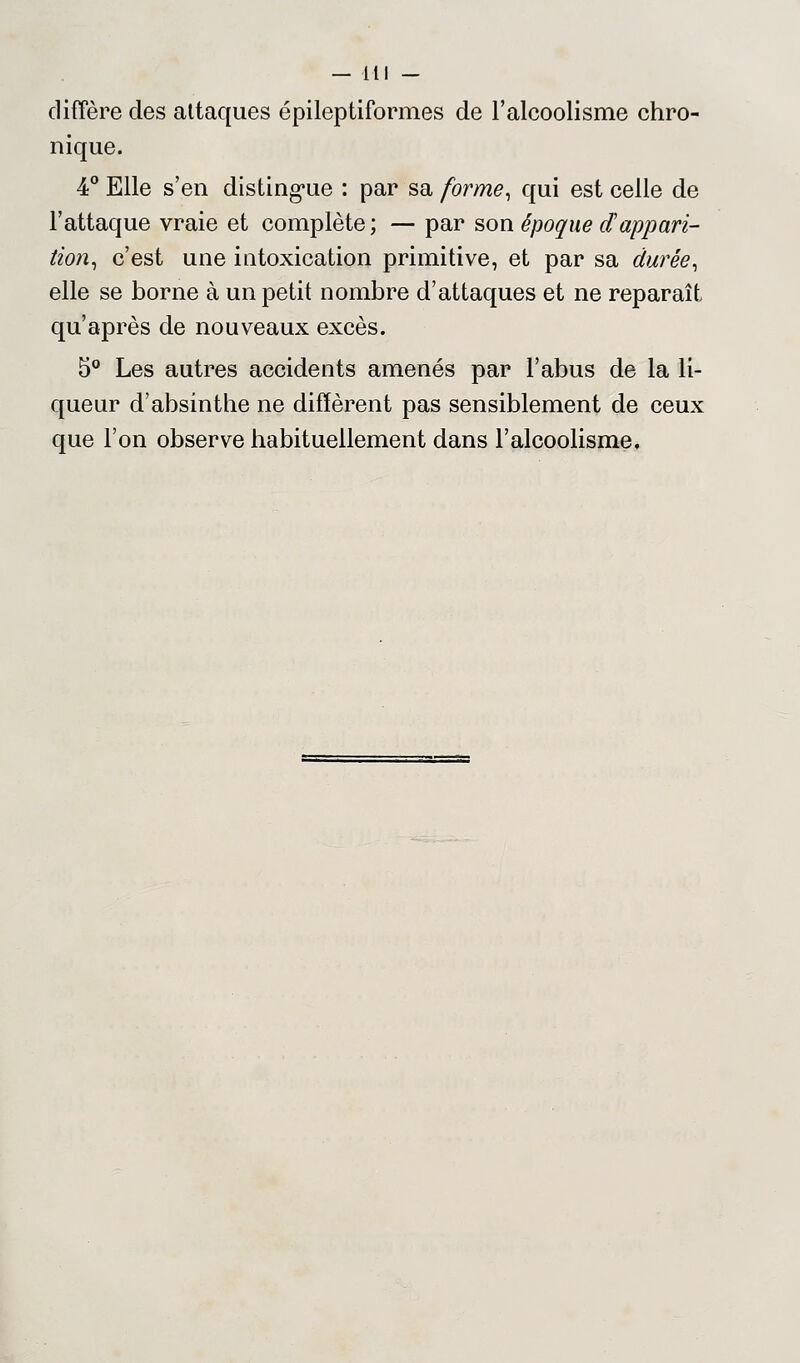 — 111 —

diffère des attaques épileptiformes de l'alcoolisme chronique.

4° Elle s'en distingue : par sa forme, qui est celle de l'attaque vraie et complète; — par son époque d'apparition, c'est une intoxication primitive, et par sa durée, elle se borne à un petit nombre d'attaques et ne reparaît qu'après de nouveaux excès.

5° Les autres accidents amenés par l'abus de la liqueur d'absinthe ne diffèrent pas sensiblement de ceux que l'on observe habituellement dans l'alcoolisme.